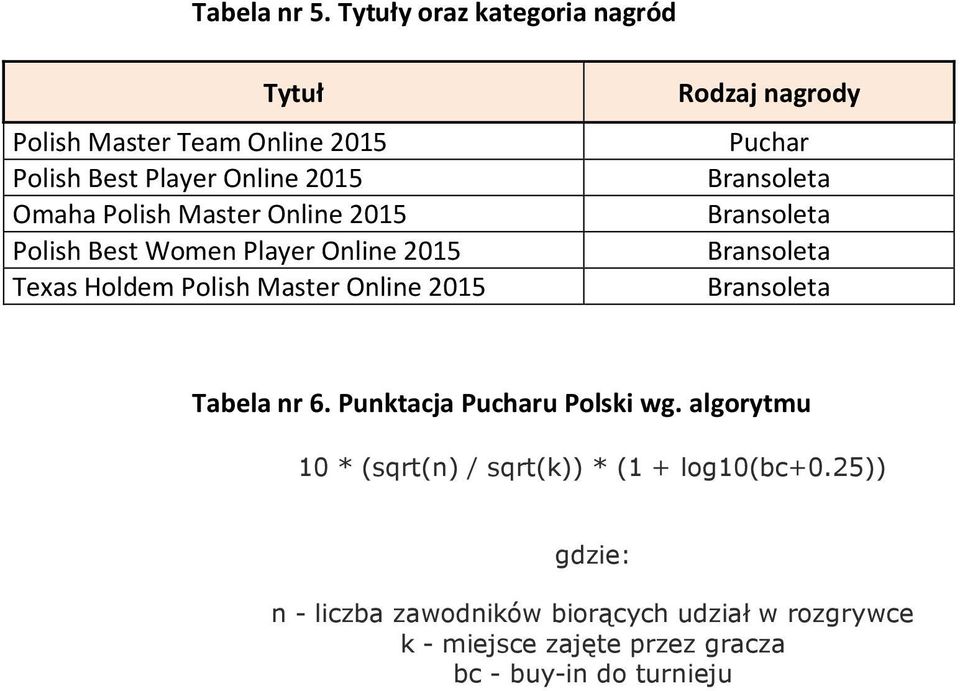 Tabela nr 5. Tytuły oraz kategoria nagród

| Tytuł | Rodzaj nagrody |
|---|---|
| Polish Master Team Online 2015 | Puchar |
| Polish Best Player Online 2015 | Bransoleta |
| Omaha Polish Master Online 2015 | Bransoleta |
| Polish Best Women Player Online 2015 | Bransoleta |
| Texas Holdem Polish Master Online 2015 | Bransoleta |

Tabela nr 6. Punktacja Pucharu Polski wg. algorytmu

10 * (sqrt(n) / sqrt(k)) * (1 + log10(bc+0.25))

gdzie:

n - liczba zawodników biorących udział w rozgrywce
k - miejsce zajęte przez gracza
bc - buy-in do turnieju